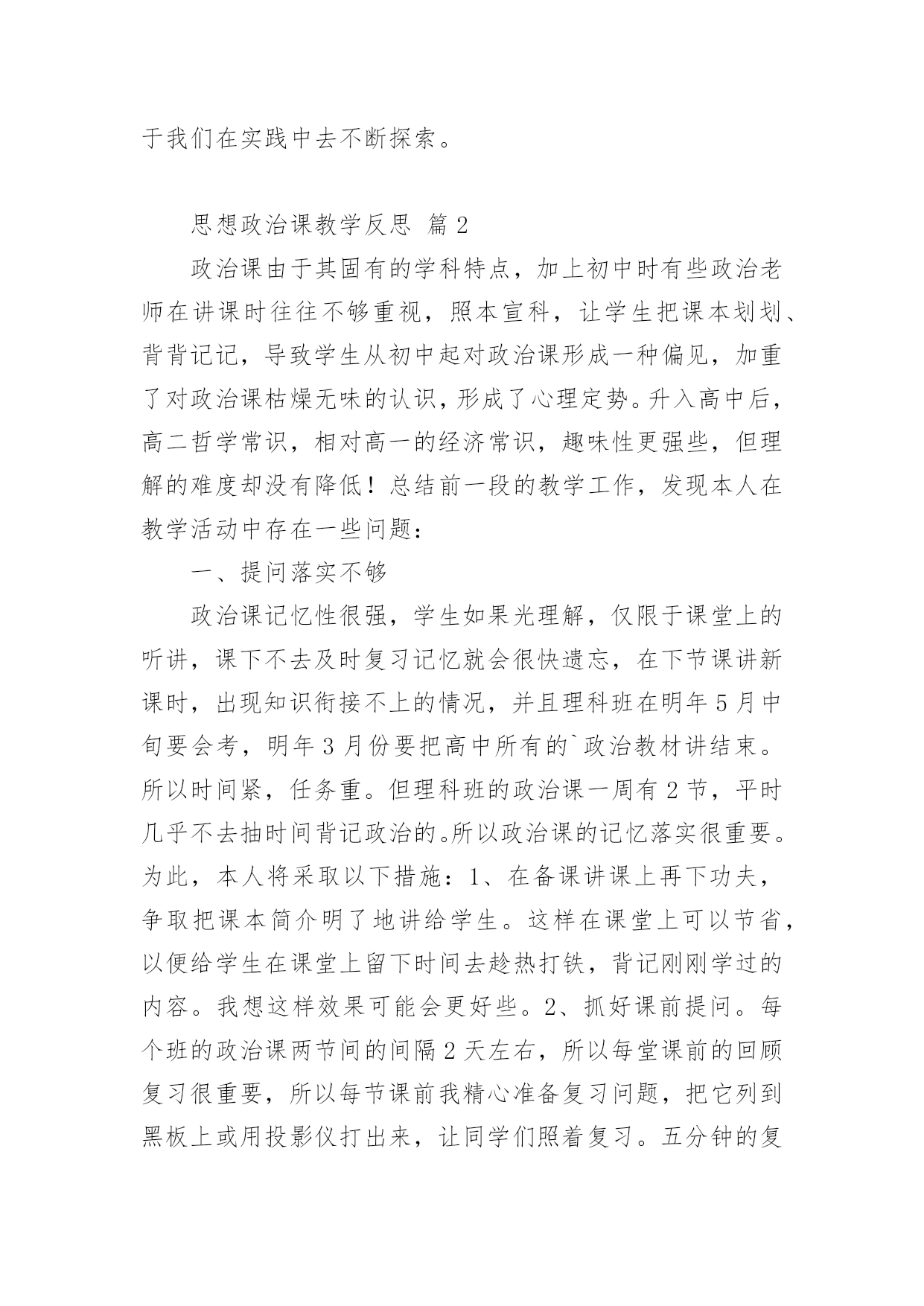 于我们在实践中去不断探索。

思想政治课教学反思 篇2

政治课由于其固有的学科特点，加上初中时有些政治老师在讲课时往往不够重视，照本宣科，让学生把课本划划、背背记记，导致学生从初中起对政治课形成一种偏见，加重了对政治课枯燥无味的认识，形成了心理定势。升入高中后，高二哲学常识，相对高一的经济常识，趣味性更强些，但理解的难度却没有降低！总结前一段的教学工作，发现本人在教学活动中存在一些问题：

一、提问落实不够

政治课记忆性很强，学生如果光理解，仅限于课堂上的听讲，课下不去及时复习记忆就会很快遗忘，在下节课讲新课时，出现知识衔接不上的情况，并且理科班在明年5月中旬要会考，明年3月份要把高中所有的`政治教材讲结束。所以时间紧，任务重。但理科班的政治课一周有2节，平时几乎不去抽时间背记政治的。所以政治课的记忆落实很重要。为此，本人将采取以下措施：1、在备课讲课上再下功夫，争取把课本简介明了地讲给学生。这样在课堂上可以节省，以便给学生在课堂上留下时间去趁热打铁，背记刚刚学过的内容。我想这样效果可能会更好些。2、抓好课前提问。每个班的政治课两节间的间隔2天左右，所以每堂课前的回顾复习很重要，所以每节课前我精心准备复习问题，把它列到黑板上或用投影仪打出来，让同学们照着复习。五分钟的复